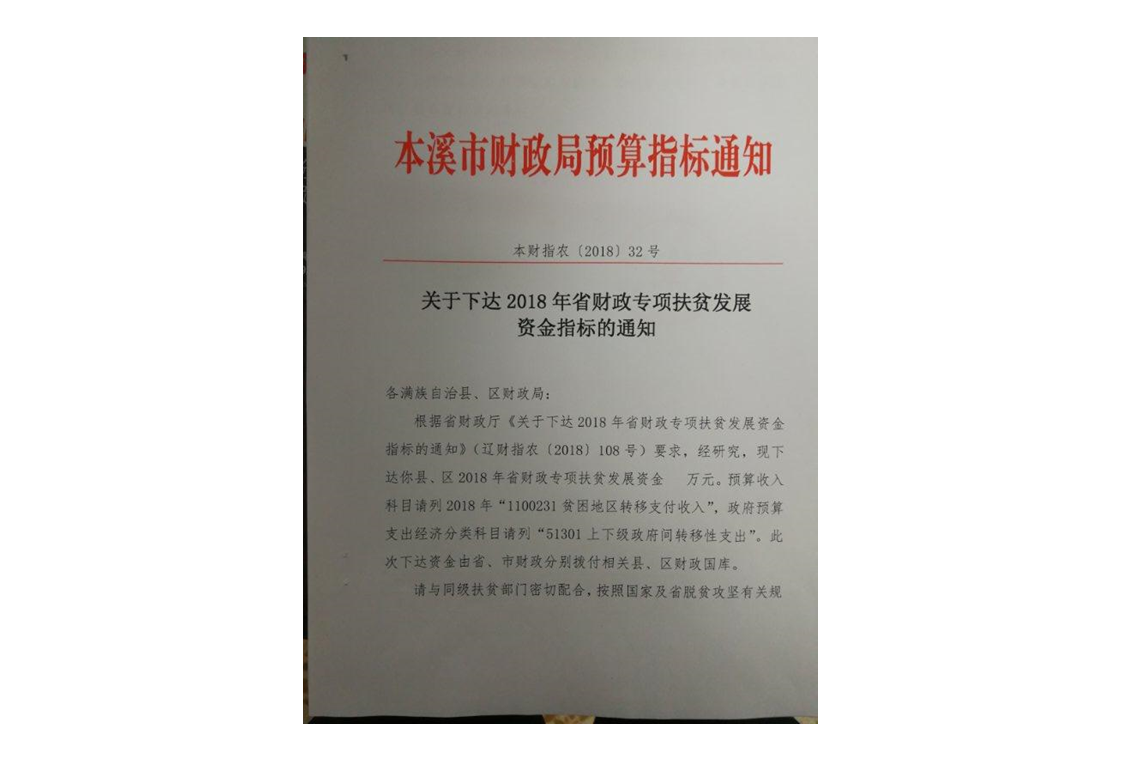 本溪市财政局预算指标通知

本财指农〔2018〕32号

关于下达2018年省财政专项扶贫发展资金指标的通知

各满族自治县、区财政局：

根据省财政厅《关于下达2018年省财政专项扶贫发展资金指标的通知》（辽财指农〔2018〕108号）要求，经研究，现下达你县、区2018年省财政专项扶贫发展资金 万元。预算收入科目请列2018年“1100231贫困地区转移支付收入”，政府预算支出经济分类科目请列“51301上下级政府间转移性支出”。此次下达资金由省、市财政分别拨付相关县、区财政国库。

请与同级扶贫部门密切配合，按照国家及省脱贫攻坚有关规